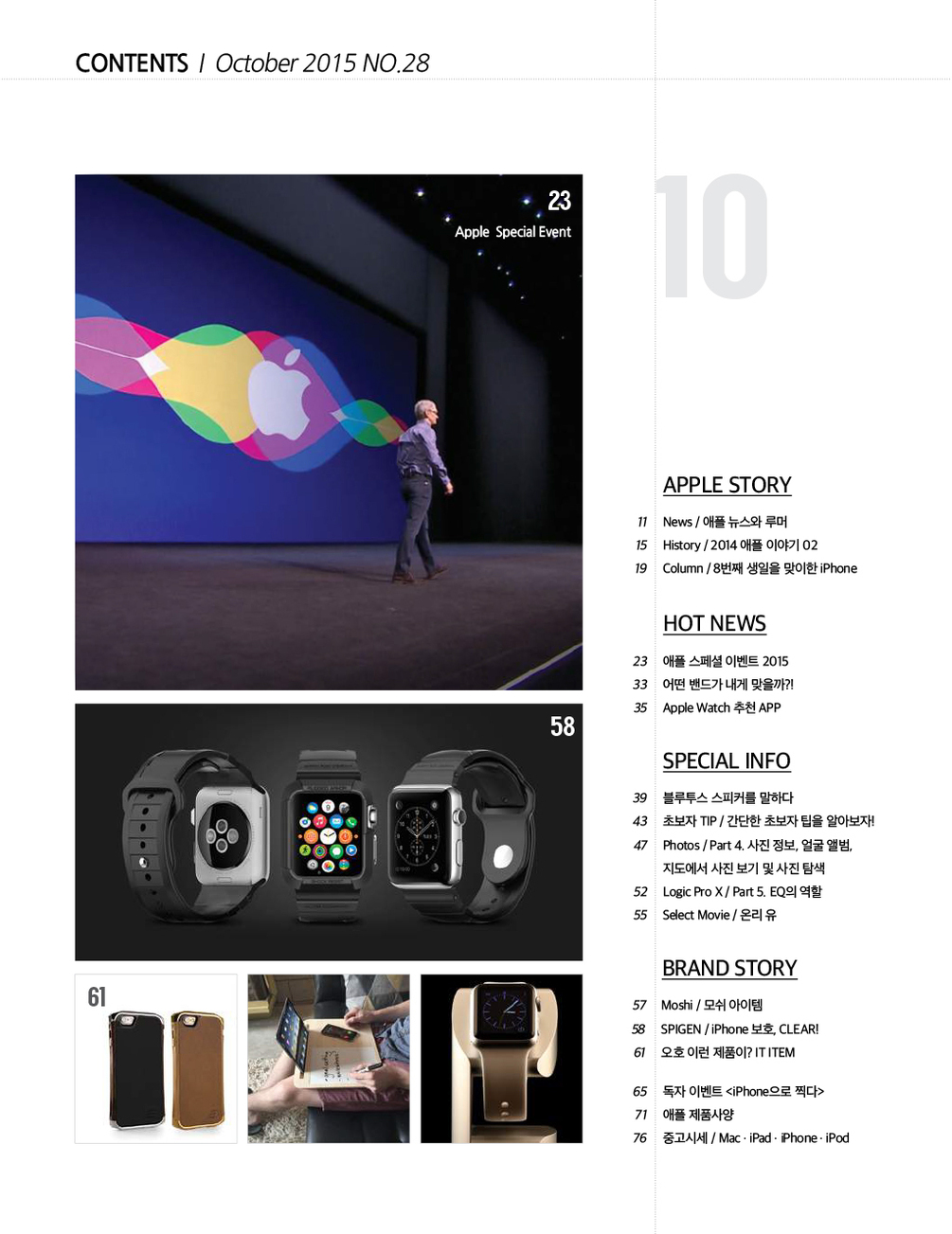 CONTENTS / October 2015 NO.28

23
Apple Special Event

58

61

10

APPLE STORY

11 News / 애플 뉴스와 루머
15 History / 2014 애플 이야기 02
19 Column / 8번째 생일을 맞이한 iPhone

HOT NEWS

23 애플 스페셜 이벤트 2015
33 어떤 밴드가 내게 맞을까?!
35 Apple Watch 추천 APP

SPECIAL INFO

39 블루투스 스피커를 말하다
43 초보자 TIP / 간단한 초보자 팁을 알아보자!
47 Photos / Part 4. 사진 정보, 얼굴 앨범, 지도에서 사진 보기 및 사진 탐색
52 Logic Pro X / Part 5. EQ의 역할
55 Select Movie / 온리 유

BRAND STORY

57 Moshi / 모쉬 아이템
58 SPIGEN / iPhone 보호, CLEAR!
61 오호 이런 제품이? IT ITEM

65 독자 이벤트 <iPhone으로 찍다>
71 애플 제품사양
76 중고시세 / Mac · iPad · iPhone · iPod